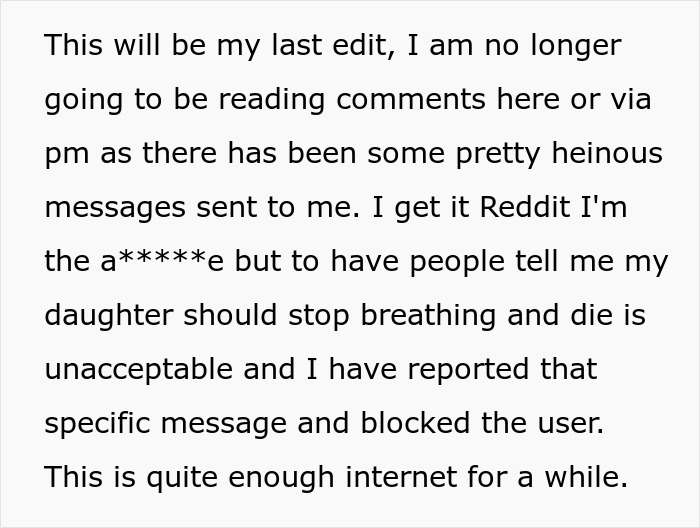 This will be my last edit, I am no longer going to be reading comments here or via pm as there has been some pretty heinous messages sent to me. I get it Reddit I'm the a*****e but to have people tell me my daughter should stop breathing and die is unacceptable and I have reported that specific message and blocked the user. This is quite enough internet for a while.